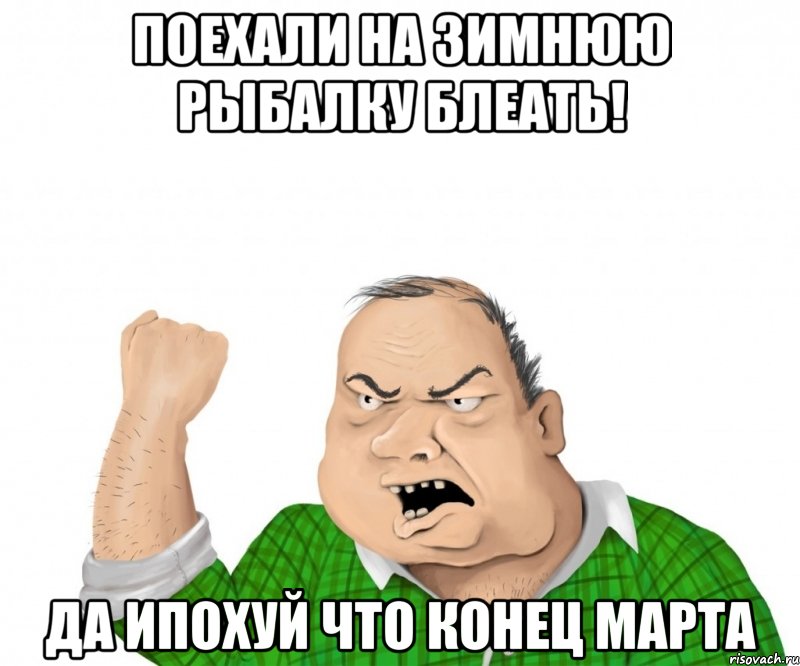 ПОЕХАЛИ НА ЗИМНЮЮ РЫБАЛКУ БЛЕАТЬ!

ДА ИПОХУЙ ЧТО КОНЕЦ МАРТА

risovach.ru